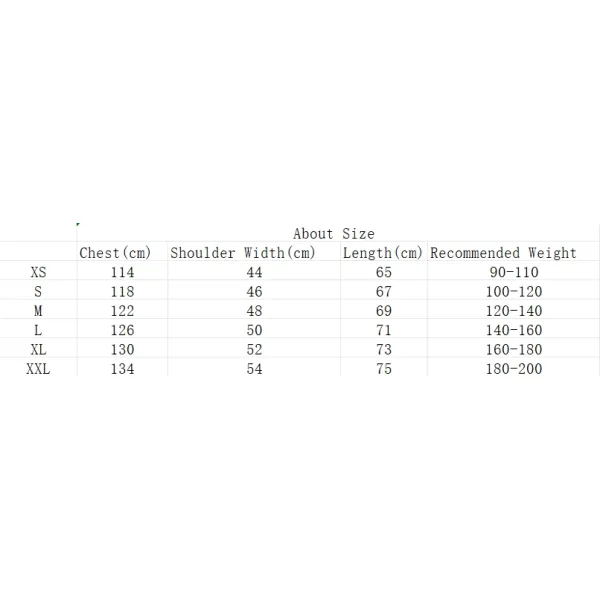 About Size

|  | Chest(cm) | Shoulder Width(cm) | Length(cm) | Recommended Weight |
|---|---|---|---|---|
| XS | 114 | 44 | 65 | 90-110 |
| S | 118 | 46 | 67 | 100-120 |
| M | 122 | 48 | 69 | 120-140 |
| L | 126 | 50 | 71 | 140-160 |
| XL | 130 | 52 | 73 | 160-180 |
| XXL | 134 | 54 | 75 | 180-200 |